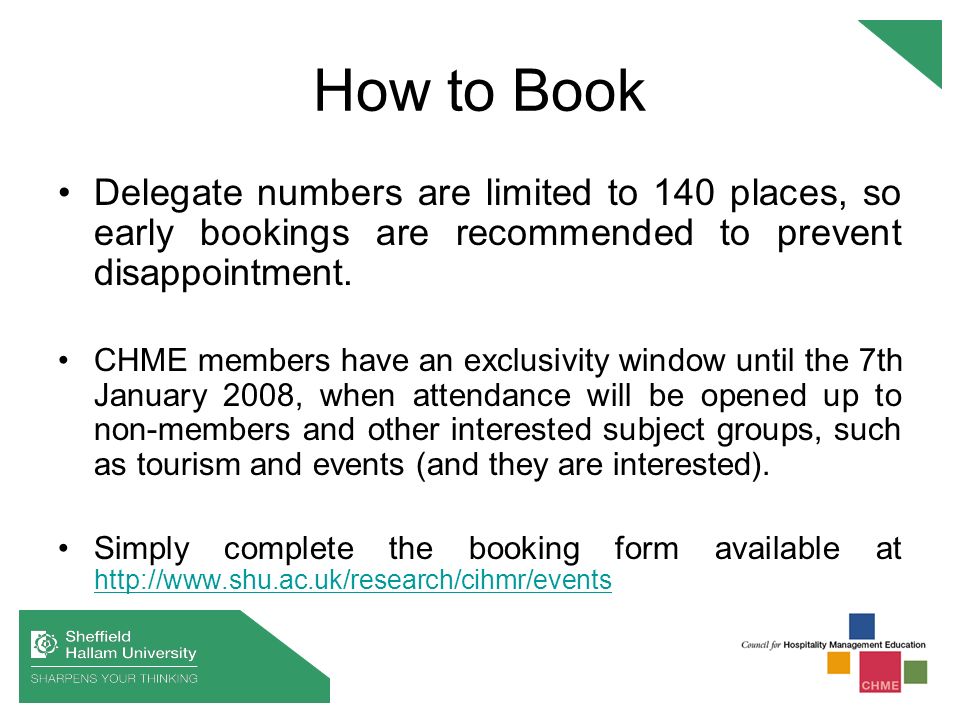 How to Book

• Delegate numbers are limited to 140 places, so early bookings are recommended to prevent disappointment.

• CHME members have an exclusivity window until the 7th January 2008, when attendance will be opened up to non-members and other interested subject groups, such as tourism and events (and they are interested).

• Simply complete the booking form available at http://www.shu.ac.uk/research/cihmr/events

Sheffield Hallam University
SHARPENS YOUR THINKING

Council for Hospitality Management Education
CHME